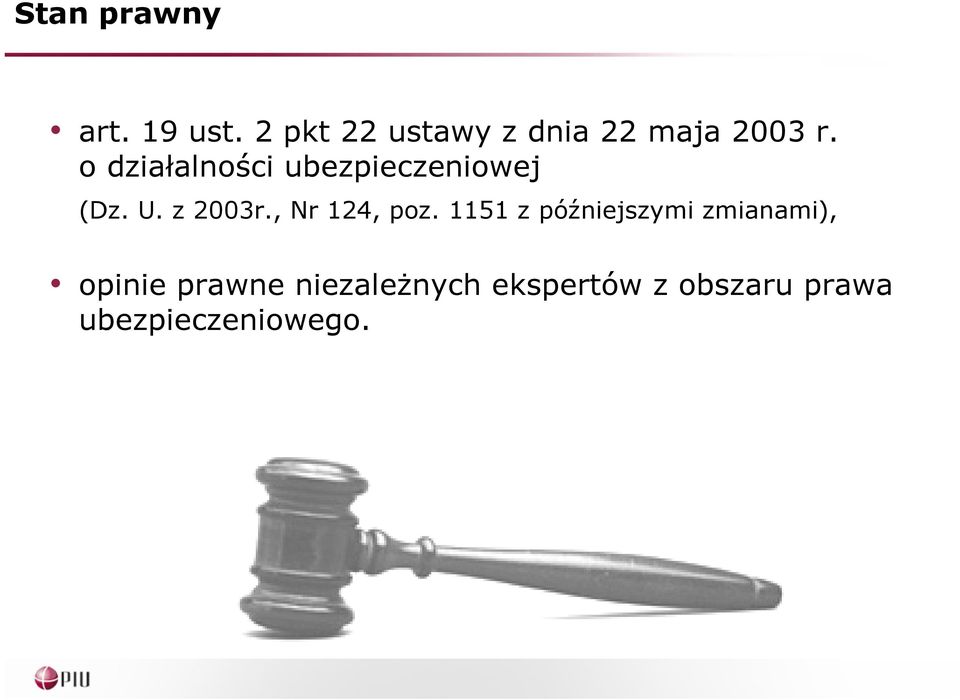 Stan prawny

• art. 19 ust. 2 pkt 22 ustawy z dnia 22 maja 2003 r. o działalności ubezpieczeniowej
(Dz. U. z 2003r., Nr 124, poz. 1151 z późniejszymi zmianami),

• opinie prawne niezależnych ekspertów z obszaru prawa ubezpieczeniowego.

PIU